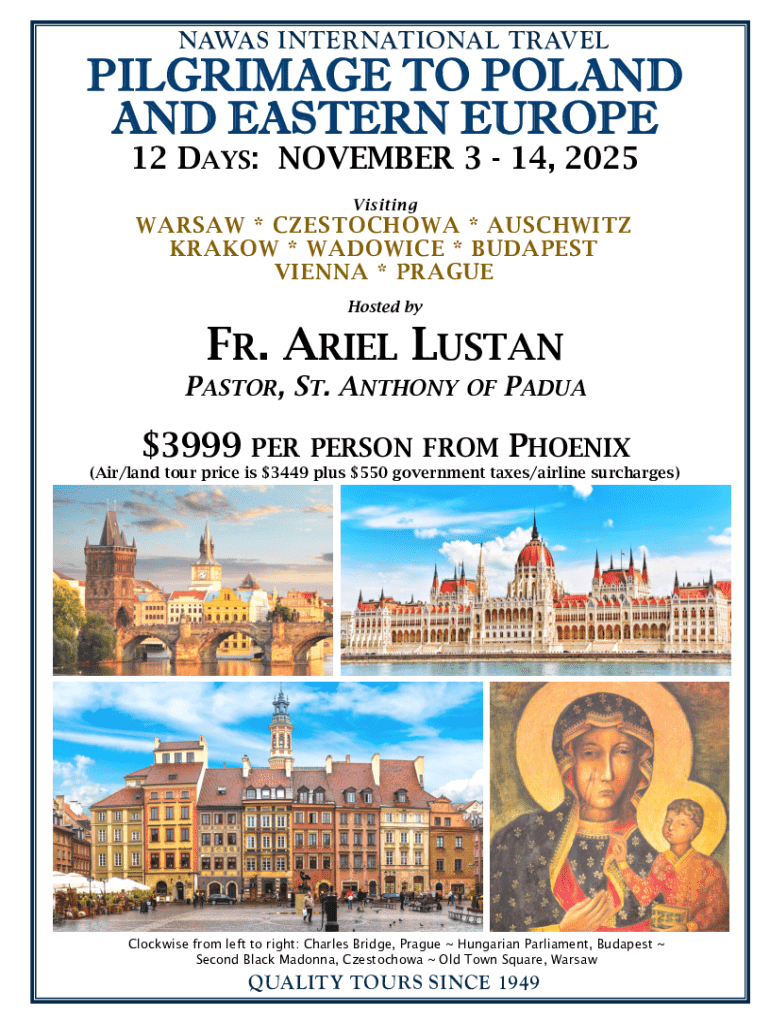 NAWAS INTERNATIONAL TRAVEL

PILGRIMAGE TO POLAND AND EASTERN EUROPE

12 DAYS: NOVEMBER 3 - 14, 2025

Visiting

WARSAW * CZESTOCHOWA * AUSCHWITZ
KRAKOW * WADOWICE * BUDAPEST
VIENNA * PRAGUE

Hosted by

FR. ARIEL LUSTAN

PASTOR, ST. ANTHONY OF PADUA

$3999 PER PERSON FROM PHOENIX

(Air/land tour price is $3449 plus $550 government taxes/airline surcharges)

Clockwise from left to right: Charles Bridge, Prague ~ Hungarian Parliament, Budapest ~ Second Black Madonna, Czestochowa ~ Old Town Square, Warsaw

QUALITY TOURS SINCE 1949